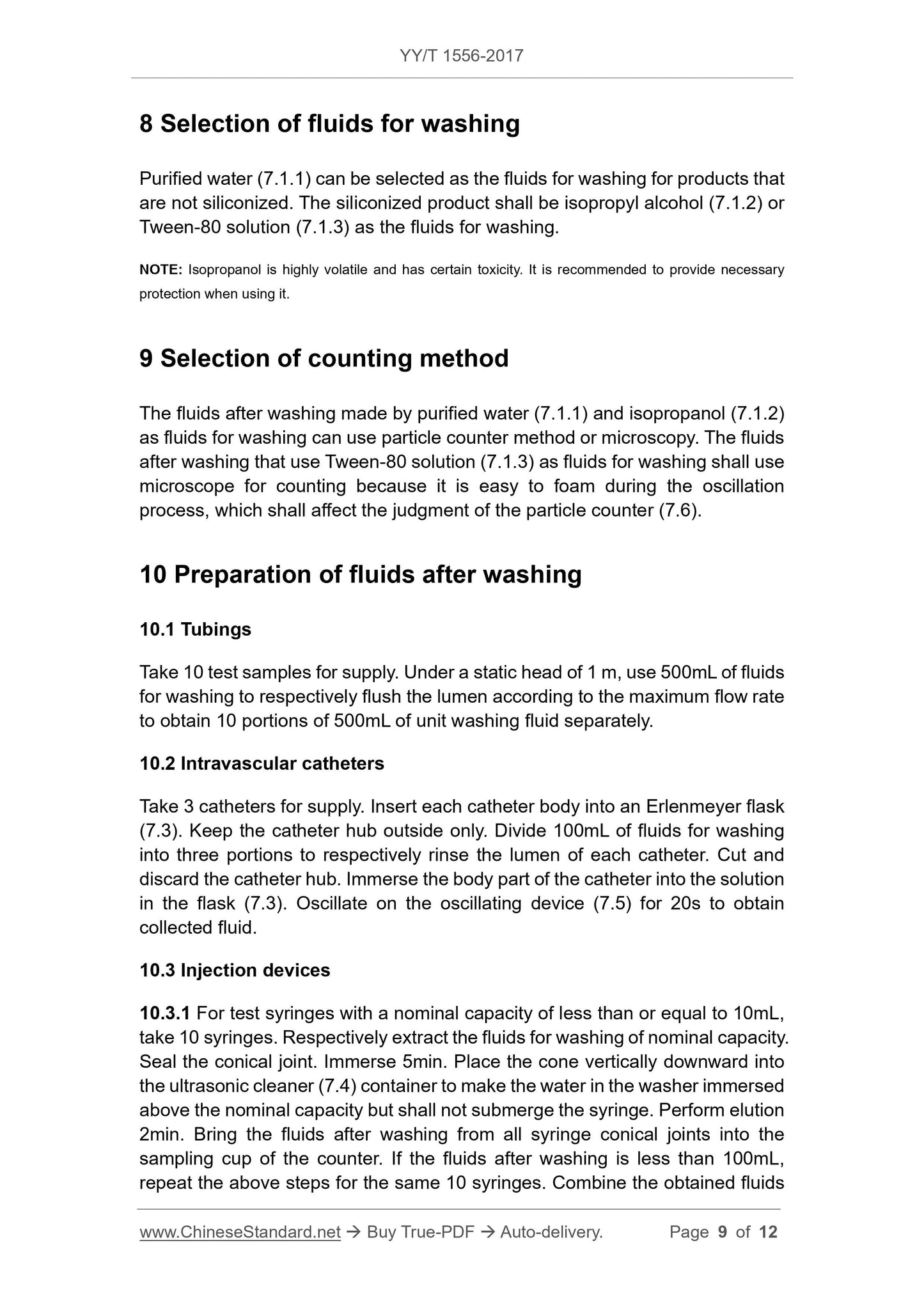 YY/T 1556-2017

8 Selection of fluids for washing

Purified water (7.1.1) can be selected as the fluids for washing for products that are not siliconized. The siliconized product shall be isopropyl alcohol (7.1.2) or Tween-80 solution (7.1.3) as the fluids for washing.

NOTE: Isopropanol is highly volatile and has certain toxicity. It is recommended to provide necessary protection when using it.

9 Selection of counting method

The fluids after washing made by purified water (7.1.1) and isopropanol (7.1.2) as fluids for washing can use particle counter method or microscopy. The fluids after washing that use Tween-80 solution (7.1.3) as fluids for washing shall use microscope for counting because it is easy to foam during the oscillation process, which shall affect the judgment of the particle counter (7.6).

10 Preparation of fluids after washing

10.1 Tubings

Take 10 test samples for supply. Under a static head of 1 m, use 500mL of fluids for washing to respectively flush the lumen according to the maximum flow rate to obtain 10 portions of 500mL of unit washing fluid separately.

10.2 Intravascular catheters

Take 3 catheters for supply. Insert each catheter body into an Erlenmeyer flask (7.3). Keep the catheter hub outside only. Divide 100mL of fluids for washing into three portions to respectively rinse the lumen of each catheter. Cut and discard the catheter hub. Immerse the body part of the catheter into the solution in the flask (7.3). Oscillate on the oscillating device (7.5) for 20s to obtain collected fluid.

10.3 Injection devices

10.3.1 For test syringes with a nominal capacity of less than or equal to 10mL, take 10 syringes. Respectively extract the fluids for washing of nominal capacity. Seal the conical joint. Immerse 5min. Place the cone vertically downward into the ultrasonic cleaner (7.4) container to make the water in the washer immersed above the nominal capacity but shall not submerge the syringe. Perform elution 2min. Bring the fluids after washing from all syringe conical joints into the sampling cup of the counter. If the fluids after washing is less than 100mL, repeat the above steps for the same 10 syringes. Combine the obtained fluids

www.ChineseStandard.net → Buy True-PDF → Auto-delivery. Page 9 of 12